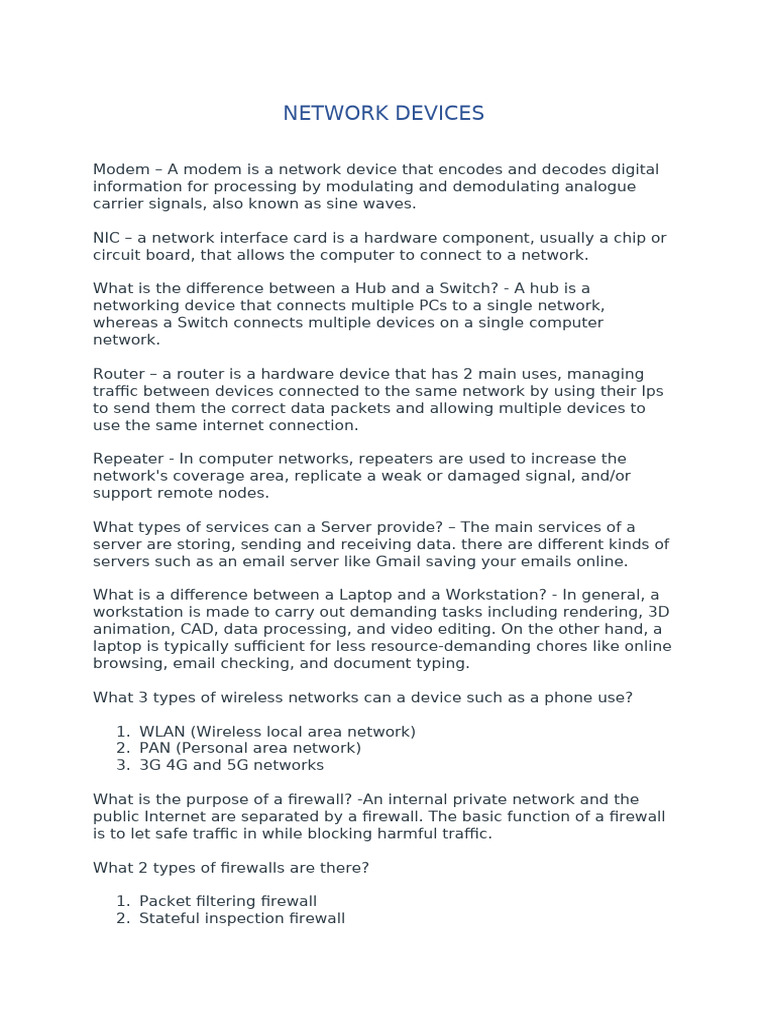 NETWORK DEVICES

Modem – A modem is a network device that encodes and decodes digital information for processing by modulating and demodulating analogue carrier signals, also known as sine waves.

NIC – a network interface card is a hardware component, usually a chip or circuit board, that allows the computer to connect to a network.

What is the difference between a Hub and a Switch? - A hub is a networking device that connects multiple PCs to a single network, whereas a Switch connects multiple devices on a single computer network.

Router – a router is a hardware device that has 2 main uses, managing traffic between devices connected to the same network by using their Ips to send them the correct data packets and allowing multiple devices to use the same internet connection.

Repeater - In computer networks, repeaters are used to increase the network's coverage area, replicate a weak or damaged signal, and/or support remote nodes.

What types of services can a Server provide? – The main services of a server are storing, sending and receiving data. there are different kinds of servers such as an email server like Gmail saving your emails online.

What is a difference between a Laptop and a Workstation? - In general, a workstation is made to carry out demanding tasks including rendering, 3D animation, CAD, data processing, and video editing. On the other hand, a laptop is typically sufficient for less resource-demanding chores like online browsing, email checking, and document typing.

What 3 types of wireless networks can a device such as a phone use?

1. WLAN (Wireless local area network)
2. PAN (Personal area network)
3. 3G 4G and 5G networks

What is the purpose of a firewall? -An internal private network and the public Internet are separated by a firewall. The basic function of a firewall is to let safe traffic in while blocking harmful traffic.

What 2 types of firewalls are there?

1. Packet filtering firewall
2. Stateful inspection firewall